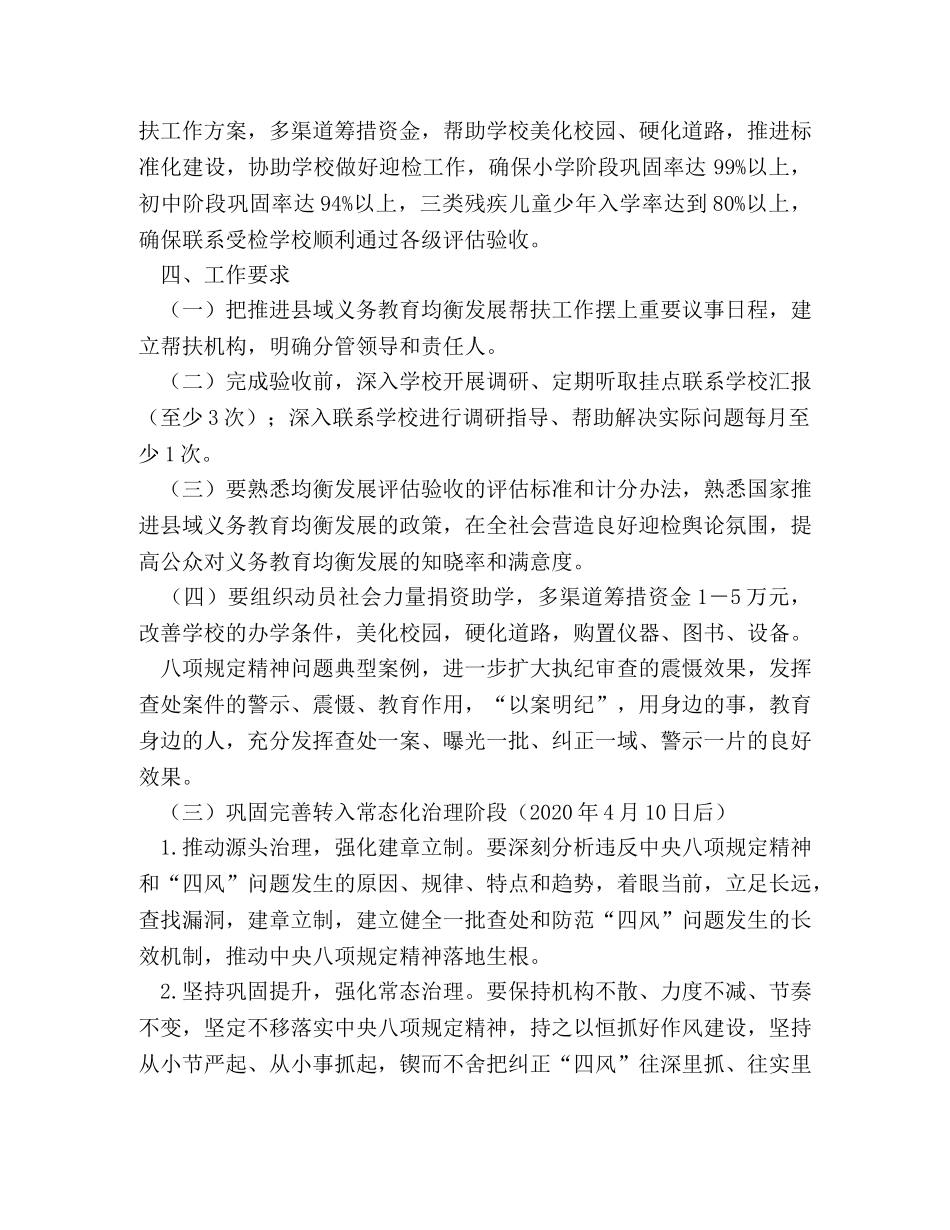 扶工作方案，多渠道筹措资金，帮助学校美化校园、硬化道路，推进标准化建设，协助学校做好迎检工作，确保小学阶段巩固率达 99%以上，初中阶段巩固率达 94%以上，三类残疾儿童少年入学率达到 80%以上，确保联系受检学校顺利通过各级评估验收。

四、工作要求

（一）把推进县域义务教育均衡发展帮扶工作摆上重要议事日程，建立帮扶机构，明确分管领导和责任人。

（二）完成验收前，深入学校开展调研、定期听取挂点联系学校汇报（至少 3 次）；深入联系学校进行调研指导、帮助解决实际问题每月至少 1 次。

（三）要熟悉均衡发展评估验收的评估标准和计分办法，熟悉国家推进县域义务教育均衡发展的政策，在全社会营造良好迎检舆论氛围，提高公众对义务教育均衡发展的知晓率和满意度。

（四）要组织动员社会力量捐资助学，多渠道筹措资金 1－5 万元，改善学校的办学条件，美化校园，硬化道路，购置仪器、图书、设备。

八项规定精神问题典型案例，进一步扩大执纪审查的震慑效果，发挥查处案件的警示、震慑、教育作用，“以案明纪”，用身边的事，教育身边的人，充分发挥查处一案、曝光一批、纠正一域、警示一片的良好效果。

（三）巩固完善转入常态化治理阶段（2020 年 4 月 10 日后）

1.推动源头治理，强化建章立制。要深刻分析违反中央八项规定精神和“四风”问题发生的原因、规律、特点和趋势，着眼当前，立足长远，查找漏洞，建章立制，建立健全一批查处和防范“四风”问题发生的长效机制，推动中央八项规定精神落地生根。

2.坚持巩固提升，强化常态治理。要保持机构不散、力度不减、节奏不变，坚定不移落实中央八项规定精神，持之以恒抓好作风建设，坚持从小节严起、从小事抓起，锲而不舍把纠正“四风”往深里抓、往实里